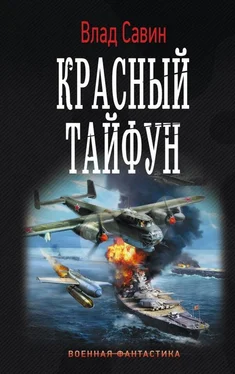 Влад Савин

КРАСНЫЙ ТАЙФУН

ВОЕННАЯ ФАНТАСТИКА